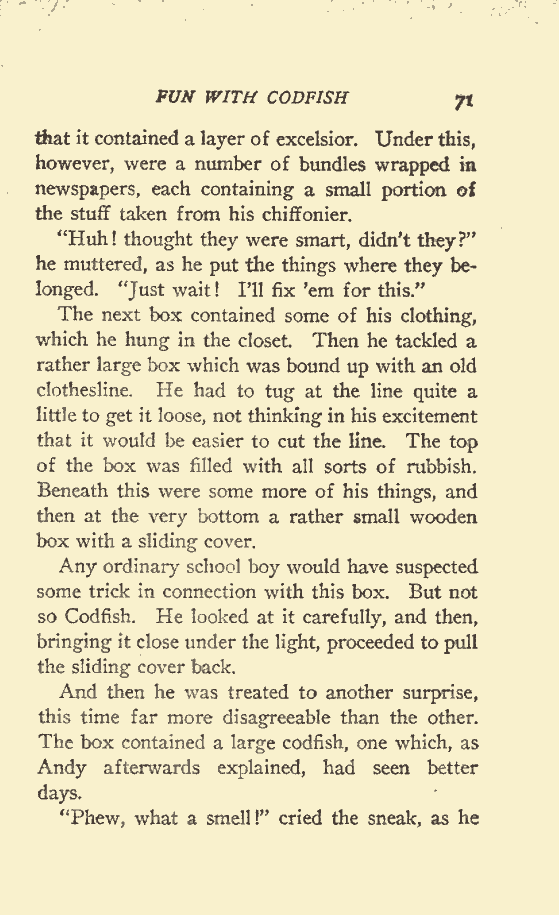 FUN WITH CODFISH 71

that it contained a layer of excelsior. Under this, however, were a number of bundles wrapped in newspapers, each containing a small portion of the stuff taken from his chiffonier.

"Huh! thought they were smart, didn't they?" he muttered, as he put the things where they belonged. "Just wait! I'll fix 'em for this."

The next box contained some of his clothing, which he hung in the closet. Then he tackled a rather large box which was bound up with an old clothesline. He had to tug at the line quite a little to get it loose, not thinking in his excitement that it would be easier to cut the line. The top of the box was filled with all sorts of rubbish. Beneath this were some more of his things, and then at the very bottom a rather small wooden box with a sliding cover.

Any ordinary school boy would have suspected some trick in connection with this box. But not so Codfish. He looked at it carefully, and then, bringing it close under the light, proceeded to pull the sliding cover back.

And then he was treated to another surprise, this time far more disagreeable than the other. The box contained a large codfish, one which, as Andy afterwards explained, had seen better days.

"Phew, what a smell!" cried the sneak, as he